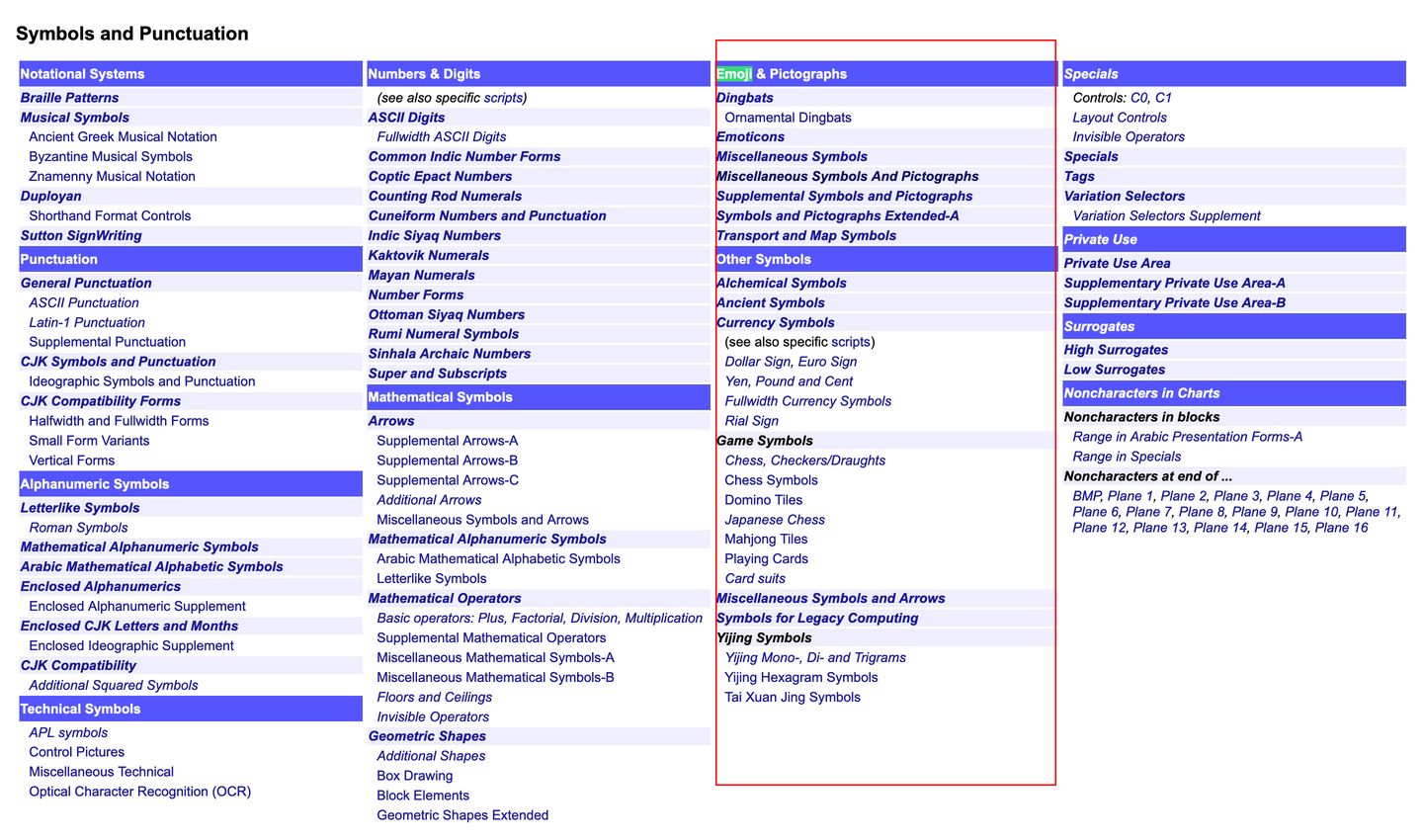 Symbols and Punctuation

Notational Systems
Braille Patterns
Musical Symbols
Ancient Greek Musical Notation
Byzantine Musical Symbols
Znamenny Musical Notation
Duployan
Shorthand Format Controls
Sutton SignWriting
Punctuation
General Punctuation
ASCII Punctuation
Latin-1 Punctuation
Supplemental Punctuation
CJK Symbols and Punctuation
Ideographic Symbols and Punctuation
CJK Compatibility Forms
Halfwidth and Fullwidth Forms
Small Form Variants
Vertical Forms
Alphanumeric Symbols
Letterlike Symbols
Roman Symbols
Mathematical Alphanumeric Symbols
Arabic Mathematical Alphabetic Symbols
Enclosed Alphanumerics
Enclosed Alphanumeric Supplement
Enclosed CJK Letters and Months
Enclosed Ideographic Supplement
CJK Compatibility
Additional Squared Symbols
Technical Symbols
APL symbols
Control Pictures
Miscellaneous Technical
Optical Character Recognition (OCR)

Numbers & Digits
(see also specific scripts)
ASCII Digits
Fullwidth ASCII Digits
Common Indic Number Forms
Coptic Epact Numbers
Counting Rod Numerals
Cuneiform Numbers and Punctuation
Indic Siyaq Numbers
Kaktovik Numerals
Mayan Numerals
Number Forms
Ottoman Siyaq Numbers
Rumi Numeral Symbols
Sinhala Archaic Numbers
Super and Subscripts
Mathematical Symbols
Arrows
Supplemental Arrows-A
Supplemental Arrows-B
Supplemental Arrows-C
Additional Arrows
Miscellaneous Symbols and Arrows
Mathematical Alphanumeric Symbols
Arabic Mathematical Alphabetic Symbols
Letterlike Symbols
Mathematical Operators
Basic operators: Plus, Factorial, Division, Multiplication
Supplemental Mathematical Operators
Miscellaneous Mathematical Symbols-A
Miscellaneous Mathematical Symbols-B
Floors and Ceilings
Invisible Operators
Geometric Shapes
Additional Shapes
Box Drawing
Block Elements
Geometric Shapes Extended

Emoji & Pictographs
Dingbats
Ornamental Dingbats
Emoticons
Miscellaneous Symbols
Miscellaneous Symbols And Pictographs
Supplemental Symbols and Pictographs
Symbols and Pictographs Extended-A
Transport and Map Symbols
Other Symbols
Alchemical Symbols
Ancient Symbols
Currency Symbols
(see also specific scripts)
Dollar Sign, Euro Sign
Yen, Pound and Cent
Fullwidth Currency Symbols
Rial Sign
Game Symbols
Chess, Checkers/Draughts
Chess Symbols
Domino Tiles
Japanese Chess
Mahjong Tiles
Playing Cards
Card suits
Miscellaneous Symbols and Arrows
Symbols for Legacy Computing
Yijing Symbols
Yijing Mono-, Di- and Trigrams
Yijing Hexagram Symbols
Tai Xuan Jing Symbols

Specials
Controls: C0, C1
Layout Controls
Invisible Operators
Specials
Tags
Variation Selectors
Variation Selectors Supplement
Private Use
Private Use Area
Supplementary Private Use Area-A
Supplementary Private Use Area-B
Surrogates
High Surrogates
Low Surrogates
Noncharacters in Charts
Noncharacters in blocks
Range in Arabic Presentation Forms-A
Range in Specials
Noncharacters at end of ...
BMP, Plane 1, Plane 2, Plane 3, Plane 4, Plane 5, Plane 6, Plane 7, Plane 8, Plane 9, Plane 10, Plane 11, Plane 12, Plane 13, Plane 14, Plane 15, Plane 16